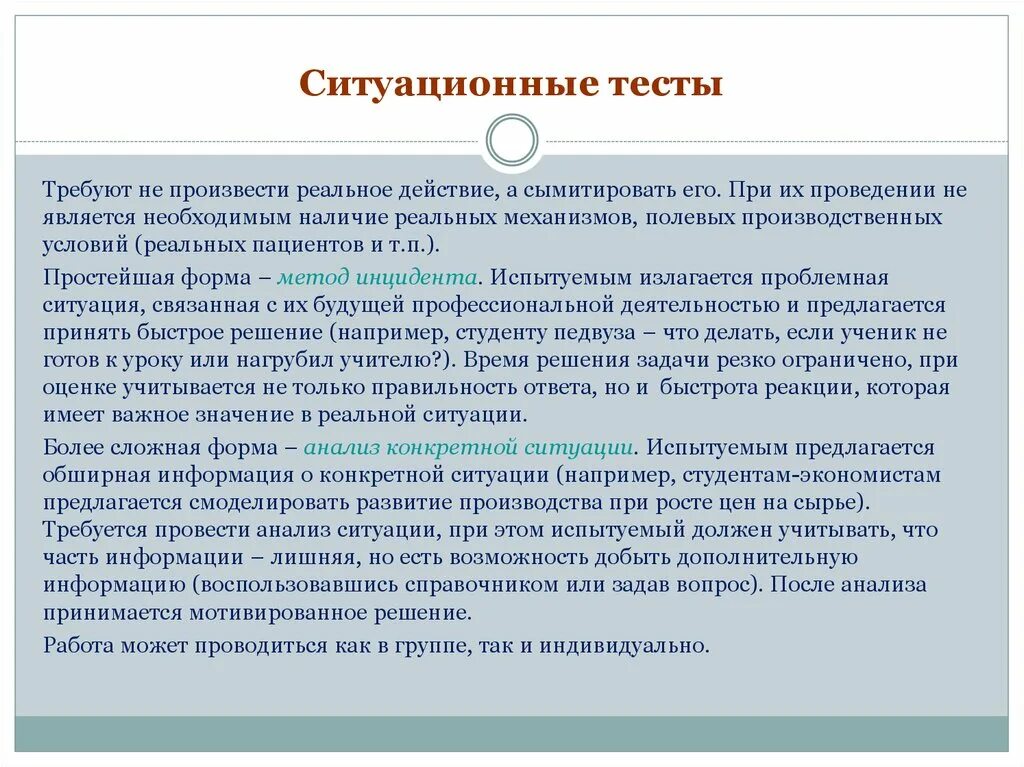 Ситуационные тесты

Требуют не произвести реальное действие, а сымитировать его. При их проведении не является необходимым наличие реальных механизмов, полевых производственных условий (реальных пациентов и т.п.).

Простейшая форма – метод инцидента. Испытуемым излагается проблемная ситуация, связанная с их будущей профессиональной деятельностью и предлагается принять быстрое решение (например, студенту педвуза – что делать, если ученик не готов к уроку или нагрубил учителю?). Время решения задачи резко ограничено, при оценке учитывается не только правильность ответа, но и быстрота реакции, которая имеет важное значение в реальной ситуации.

Более сложная форма – анализ конкретной ситуации. Испытуемым предлагается обширная информация о конкретной ситуации (например, студентам-экономистам предлагается смоделировать развитие производства при росте цен на сырье). Требуется провести анализ ситуации, при этом испытуемый должен учитывать, что часть информации – лишняя, но есть возможность добыть дополнительную информацию (воспользовавшись справочником или задав вопрос). После анализа принимается мотивированное решение.

Работа может проводиться как в группе, так и индивидуально.